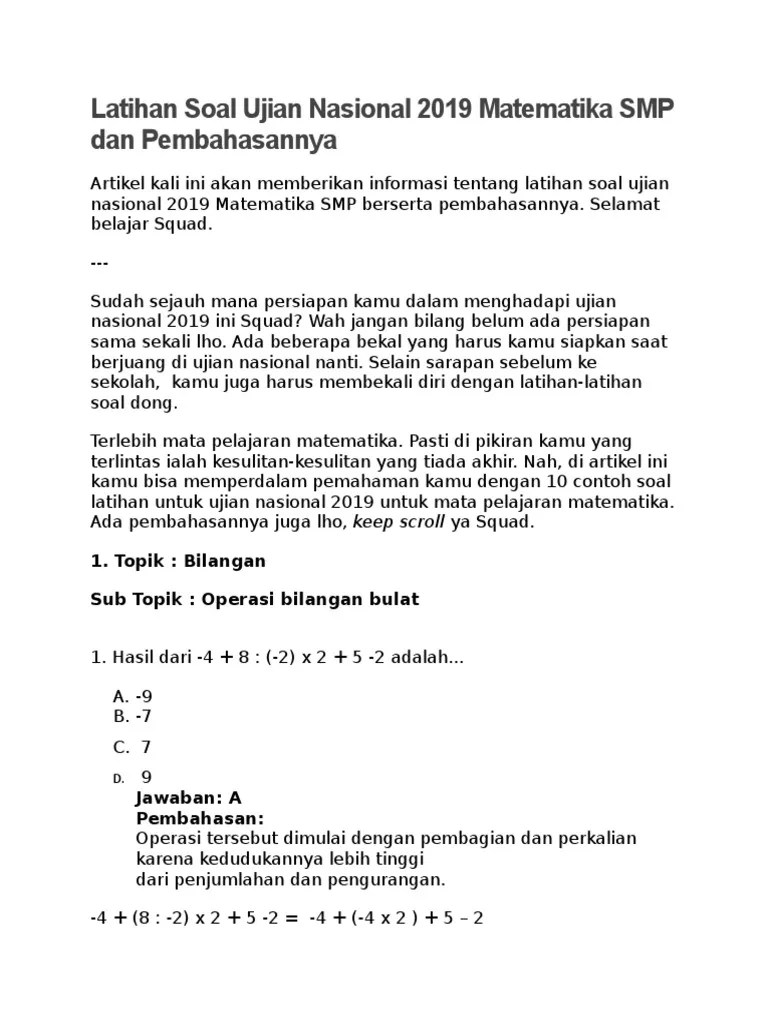 Latihan Soal Ujian Nasional 2019 Matematika SMP dan Pembahasannya

Artikel kali ini akan memberikan informasi tentang latihan soal ujian nasional 2019 Matematika SMP berserta pembahasannya. Selamat belajar Squad.

---

Sudah sejauh mana persiapan kamu dalam menghadapi ujian nasional 2019 ini Squad? Wah jangan bilang belum ada persiapan sama sekali lho. Ada beberapa bekal yang harus kamu siapkan saat berjuang di ujian nasional nanti. Selain sarapan sebelum ke sekolah, kamu juga harus membekali diri dengan latihan-latihan soal dong.

Terlebih mata pelajaran matematika. Pasti di pikiran kamu yang terlintas ialah kesulitan-kesulitan yang tiada akhir. Nah, di artikel ini kamu bisa memperdalam pemahaman kamu dengan 10 contoh soal latihan untuk ujian nasional 2019 untuk mata pelajaran matematika. Ada pembahasannya juga lho, keep scroll ya Squad.

1. Topik : Bilangan

Sub Topik : Operasi bilangan bulat

1. Hasil dari -4 + 8 : (-2) x 2 + 5 -2 adalah...

A. -9
B. -7
C. 7
D. 9

Jawaban: A
Pembahasan:
Operasi tersebut dimulai dengan pembagian dan perkalian karena kedudukannya lebih tinggi dari penjumlahan dan pengurangan.

-4 + (8 : -2) x 2 + 5 -2 = -4 + (-4 x 2 ) + 5 – 2